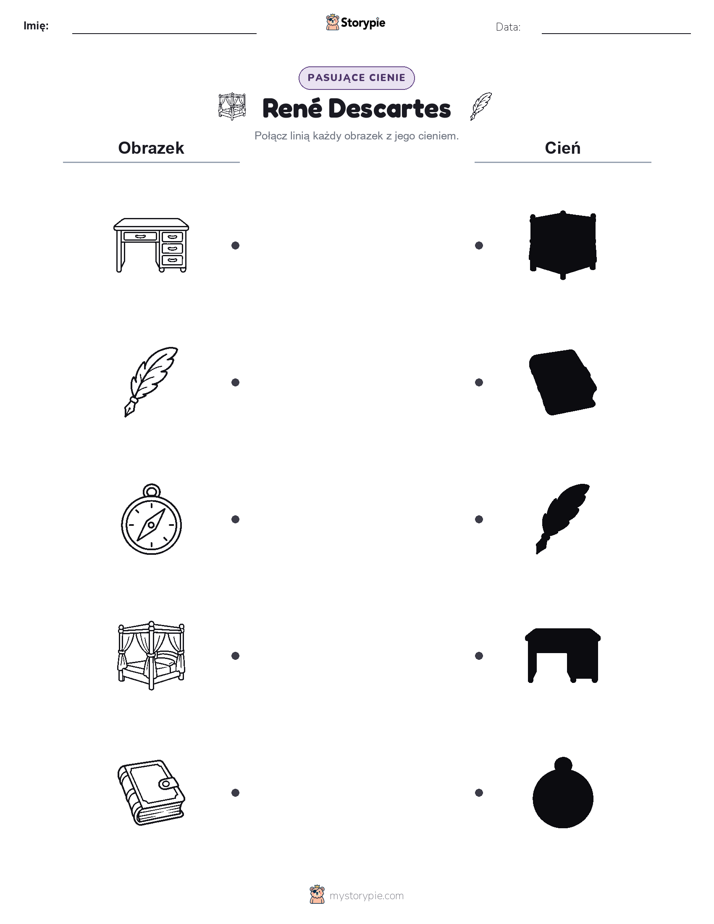 Imię: Storypie Data:

PASUJĄCE CIENIE

René Descartes

Połącz linią każdy obrazek z jego cieniem.

Obrazek

Cień

mystorypie.com